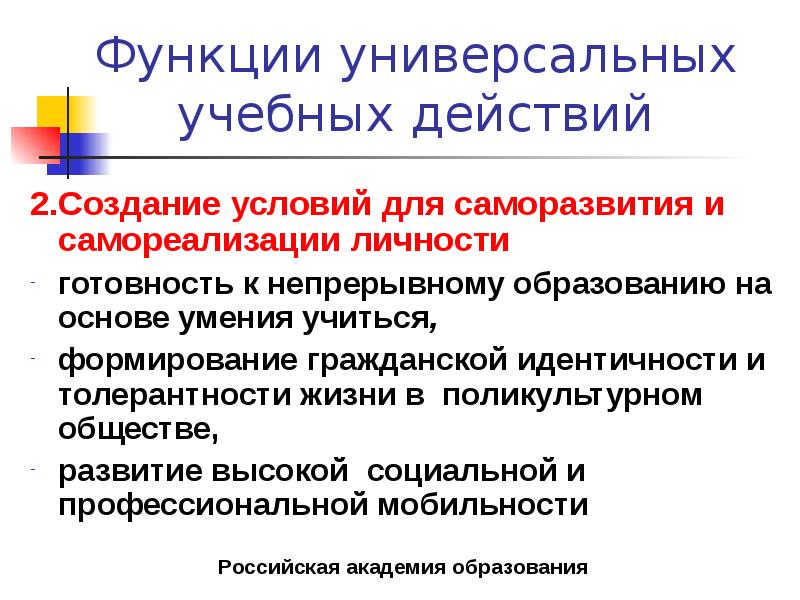 Функции универсальных учебных действий

2.Создание условий для саморазвития и самореализации личности

- готовность к непрерывному образованию на основе умения учиться,
- формирование гражданской идентичности и толерантности жизни в  поликультурном обществе,
- развитие высокой  социальной и профессиональной мобильности

Российская академия образования